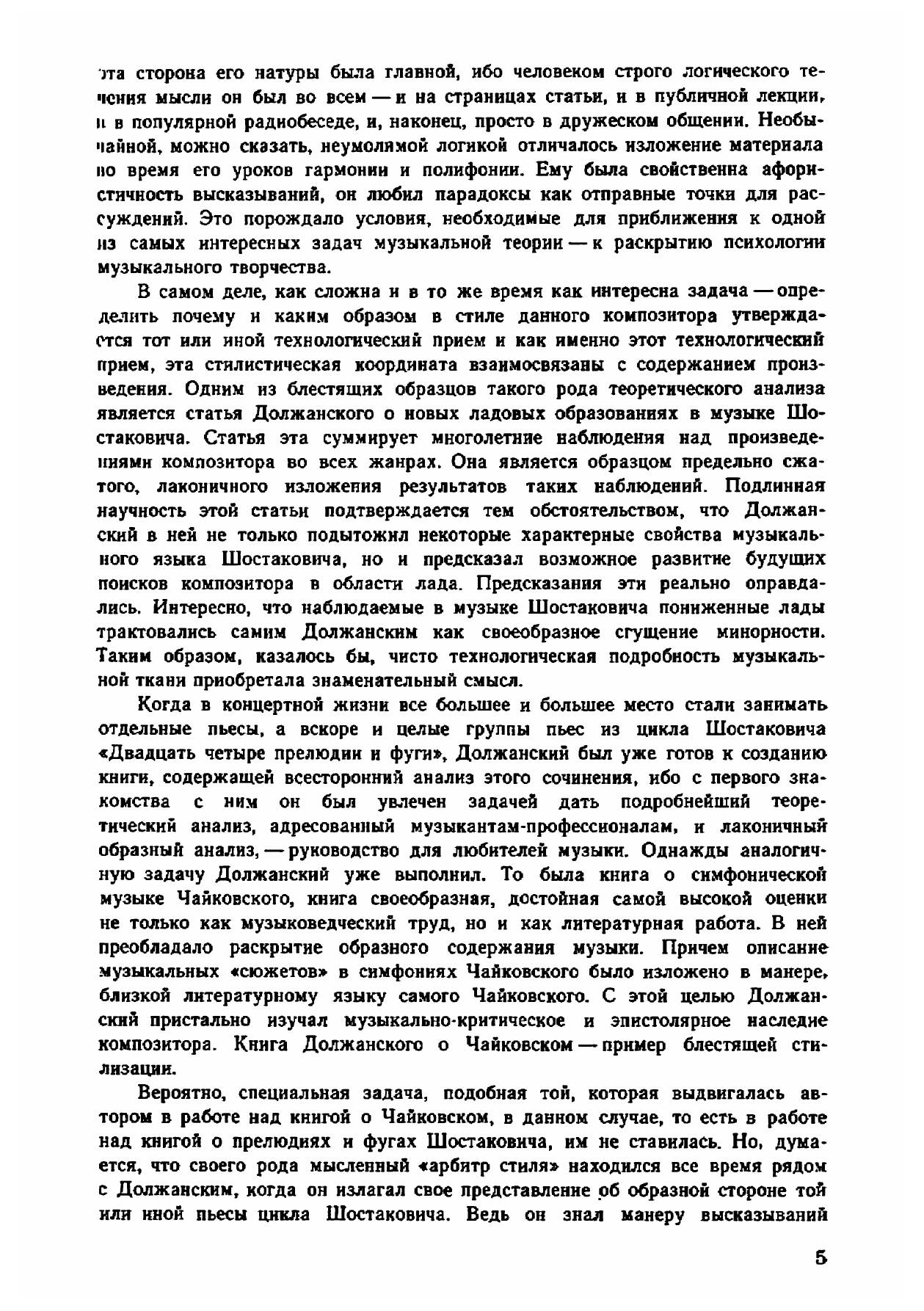 эта сторона его натуры была главной, ибо человеком строго логического течения мысли он был во всем — и на страницах статьи, и в публичной лекции, и в популярной радиобеседе, и, наконец, просто в дружеском общении. Необычайной, можно сказать, неумолимой логикой отличалось изложение материала во время его уроков гармонии и полифонии. Ему была свойственна афористичность высказываний, он любил парадоксы как отправные точки для рассуждений. Это порождало условия, необходимые для приближения к одной из самых интересных задач музыкальной теории — к раскрытию психологии музыкального творчества.

В самом деле, как сложна и в то же время как интересна задача — определить почему и каким образом в стиле данного композитора утверждается тот или иной технологический прием и как именно этот технологический прием, эта стилистическая координата взаимосвязаны с содержанием произведения. Одним из блестящих образцов такого рода теоретического анализа является статья Должанского о новых ладовых образованиях в музыке Шостаковича. Статья эта суммирует многолетние наблюдения над произведениями композитора во всех жанрах. Она является образцом предельно сжатого, лаконичного изложения результатов таких наблюдений. Подлинная научность этой статьи подтверждается тем обстоятельством, что Должанский в ней не только подытожил некоторые характерные свойства музыкального языка Шостаковича, но и предсказал возможное развитие будущих поисков композитора в области лада. Предсказания эти реально оправдались. Интересно, что наблюдаемые в музыке Шостаковича пониженные лады трактовались самим Должанским как своеобразное сгущение минорности. Таким образом, казалось бы, чисто технологическая подробность музыкальной ткани приобретала знаменательный смысл.

Когда в концертной жизни все большее и большее место стали занимать отдельные пьесы, а вскоре и целые группы пьес из цикла Шостаковича «Двадцать четыре прелюдии и фуги», Должанский был уже готов к созданию книги, содержащей всесторонний анализ этого сочинения, ибо с первого знакомства с ним он был увлечен задачей дать подробнейший теоретический анализ, адресованный музыкантам-профессионалам, и лаконичный образный анализ, — руководство для любителей музыки. Однажды аналогичную задачу Должанский уже выполнил. То была книга о симфонической музыке Чайковского, книга своеобразная, достойная самой высокой оценки не только как музыковедческий труд, но и как литературная работа. В ней преобладало раскрытие образного содержания музыки. Причем описание музыкальных «сюжетов» в симфониях Чайковского было изложено в манере, близкой литературному языку самого Чайковского. С этой целью Должанский пристально изучал музыкально-критическое и эпистолярное наследие композитора. Книга Должанского о Чайковском — пример блестящей стилизации.

Вероятно, специальная задача, подобная той, которая выдвигалась автором в работе над книгой о Чайковском, в данном случае, то есть в работе над книгой о прелюдиях и фугах Шостаковича, им не ставилась. Но, думается, что своего рода мысленный «арбитр стиля» находился все время рядом с Должанским, когда он излагал свое представление об образной стороне той или иной пьесы цикла Шостаковича. Ведь он знал манеру высказываний

5